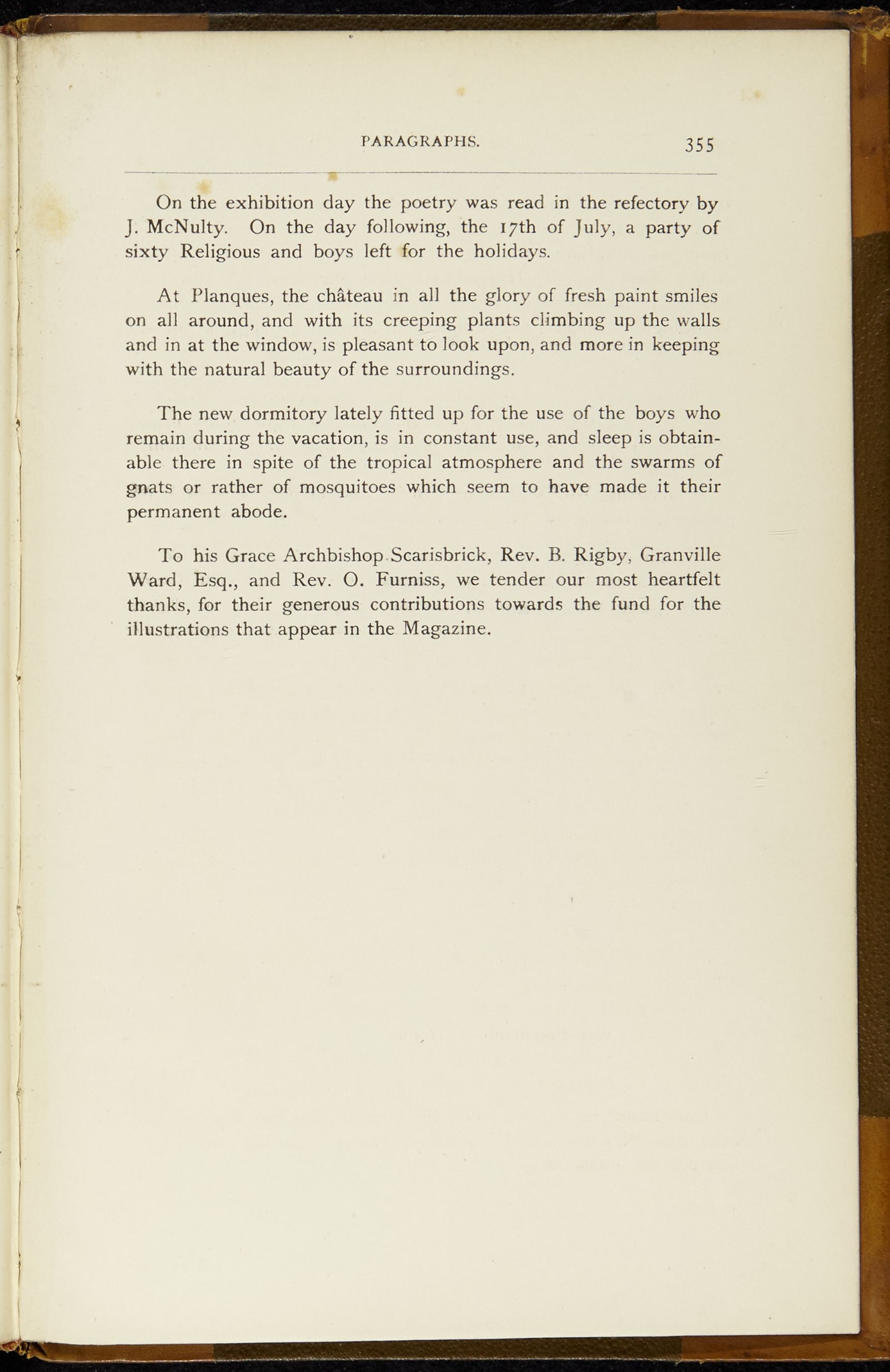 PARAGRAPHS. 355

On the exhibition day the poetry was read in the refectory by J. McNulty. On the day following, the 17th of July, a party of sixty Religious and boys left for the holidays.

At Planques, the château in all the glory of fresh paint smiles on all around, and with its creeping plants climbing up the walls and in at the window, is pleasant to look upon, and more in keeping with the natural beauty of the surroundings.

The new dormitory lately fitted up for the use of the boys who remain during the vacation, is in constant use, and sleep is obtainable there in spite of the tropical atmosphere and the swarms of gnats or rather of mosquitoes which seem to have made it their permanent abode.

To his Grace Archbishop Scarisbrick, Rev. B. Rigby, Granville Ward, Esq., and Rev. O. Furniss, we tender our most heartfelt thanks, for their generous contributions towards the fund for the illustrations that appear in the Magazine.